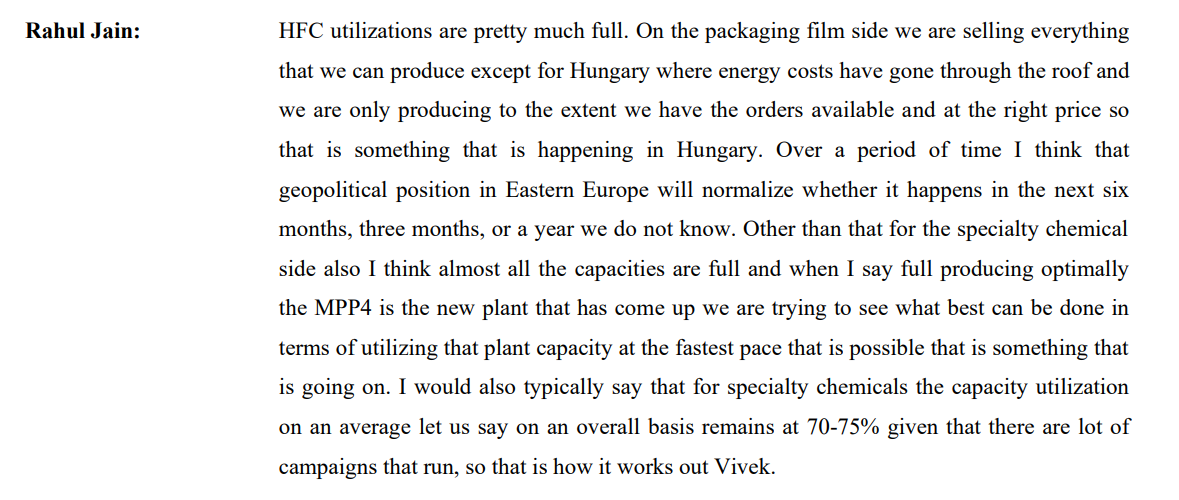 Rahul Jain:

HFC utilizations are pretty much full. On the packaging film side we are selling everything that we can produce except for Hungary where energy costs have gone through the roof and we are only producing to the extent we have the orders available and at the right price so that is something that is happening in Hungary. Over a period of time I think that geopolitical position in Eastern Europe will normalize whether it happens in the next six months, three months, or a year we do not know. Other than that for the specialty chemical side also I think almost all the capacities are full and when I say full producing optimally the MPP4 is the new plant that has come up we are trying to see what best can be done in terms of utilizing that plant capacity at the fastest pace that is possible that is something that is going on. I would also typically say that for specialty chemicals the capacity utilization on an average let us say on an overall basis remains at 70-75% given that there are lot of campaigns that run, so that is how it works out Vivek.